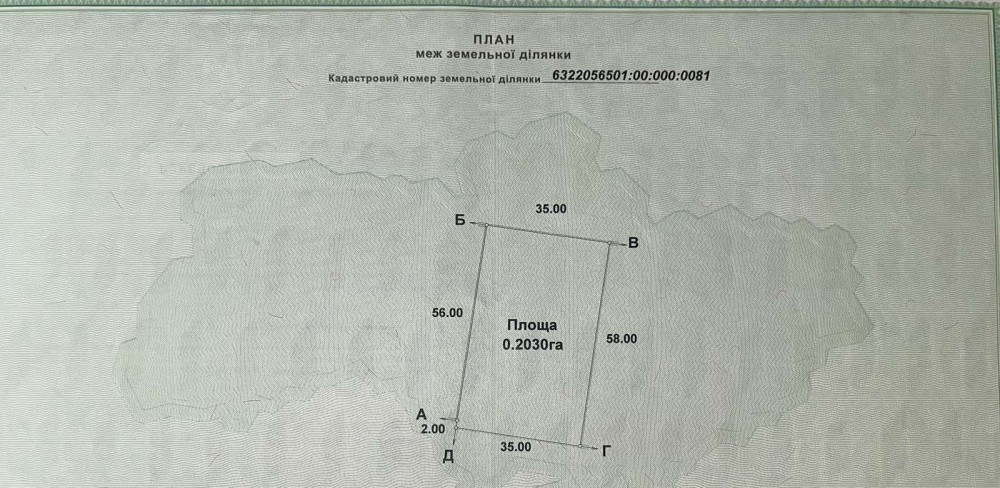 ПЛАН
меж земельної ділянки

Кадастровий номер земельної ділянки 6322056501:00:000:0081

Б
35.00
В

56.00

Площа
0.2030га

58.00

А
2.00
Д
35.00
Г